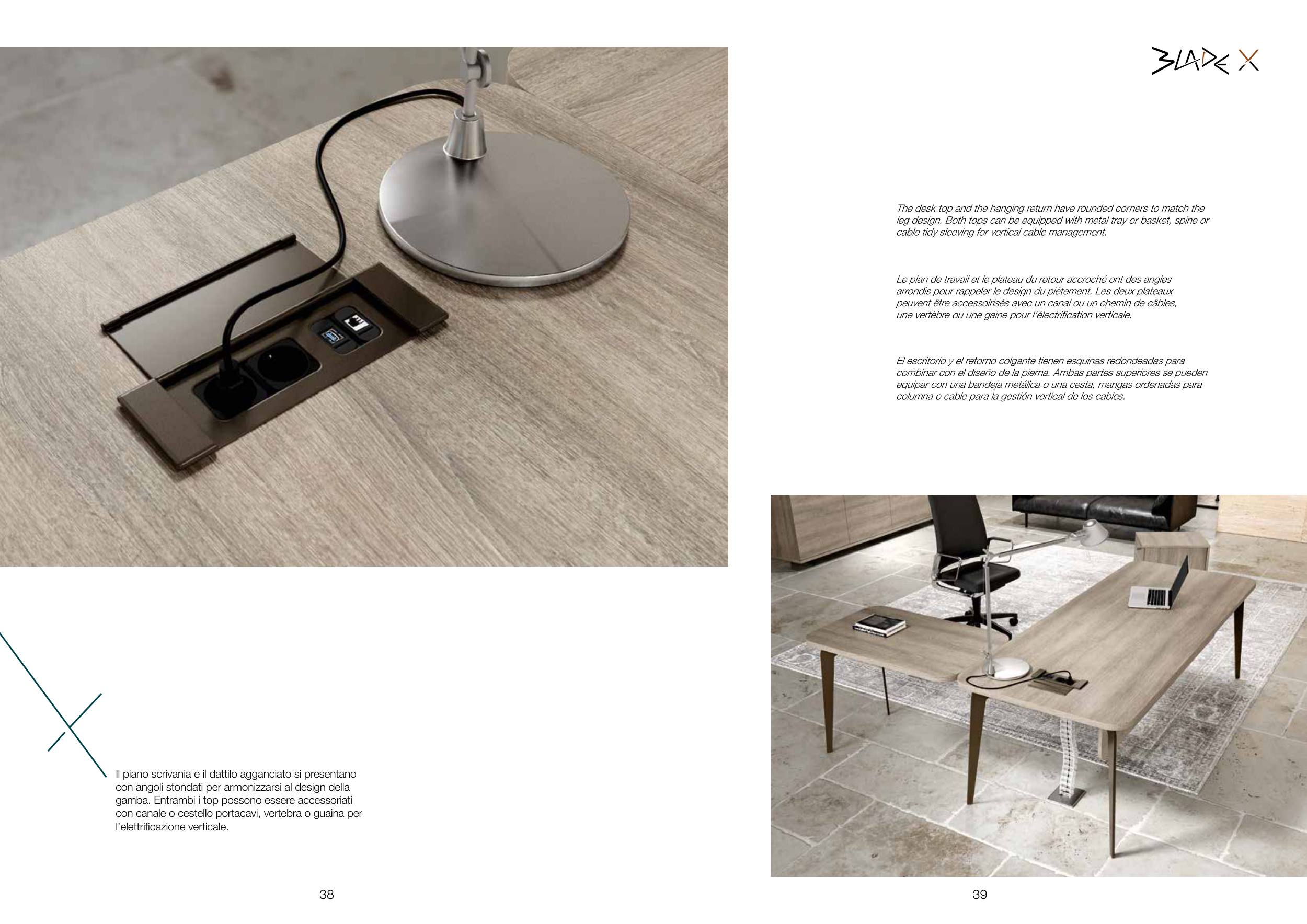 Il piano scrivania e il dattilo agganciato si presentano con angoli stondati per armonizzarsi al design della gamba. Entrambi i top possono essere accessoriati con canale o cestello portacavi, vertebra o guaina per l'elettrificazione verticale.

38

BLADE X

The desk top and the hanging return have rounded corners to match the leg design. Both tops can be equipped with metal tray or basket, spine or cable tidy sleeving for vertical cable management.

Le plan de travail et le plateau du retour accroché ont des angles arrondis pour rappeler le design du piétement. Les deux plateaux peuvent être accessoirisés avec un canal ou un chemin de câbles, une vertèbre ou une gaine pour l'électrification verticale.

El escritorio y el retorno colgante tienen esquinas redondeadas para combinar con el diseño de la pierna. Ambas partes superiores se pueden equipar con una bandeja metálica o una cesta, mangas ordenadas para columna o cable para la gestión vertical de los cables.

39